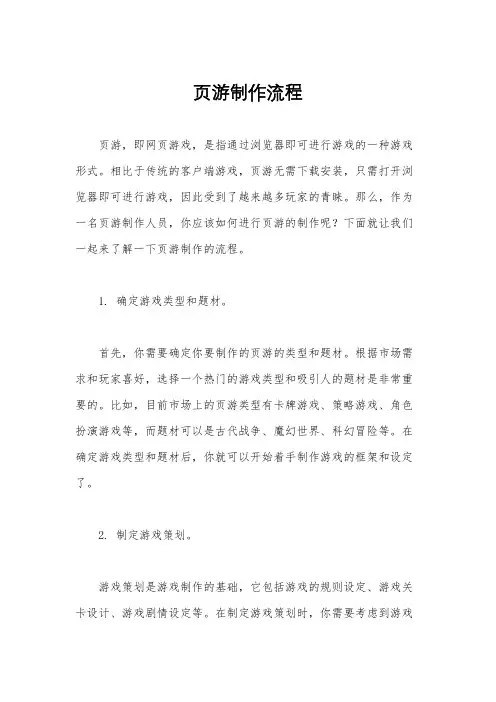 页游制作流程

页游，即网页游戏，是指通过浏览器即可进行游戏的一种游戏形式。相比于传统的客户端游戏，页游无需下载安装，只需打开浏览器即可进行游戏，因此受到了越来越多玩家的青睐。那么，作为一名页游制作人员，你应该如何进行页游的制作呢？下面就让我们一起来了解一下页游制作的流程。

1. 确定游戏类型和题材。

首先，你需要确定你要制作的页游的类型和题材。根据市场需求和玩家喜好，选择一个热门的游戏类型和吸引人的题材是非常重要的。比如，目前市场上的页游类型有卡牌游戏、策略游戏、角色扮演游戏等，而题材可以是古代战争、魔幻世界、科幻冒险等。在确定游戏类型和题材后，你就可以开始着手制作游戏的框架和设定了。

2. 制定游戏策划。

游戏策划是游戏制作的基础，它包括游戏的规则设定、游戏关卡设计、游戏剧情设定等。在制定游戏策划时，你需要考虑到游戏